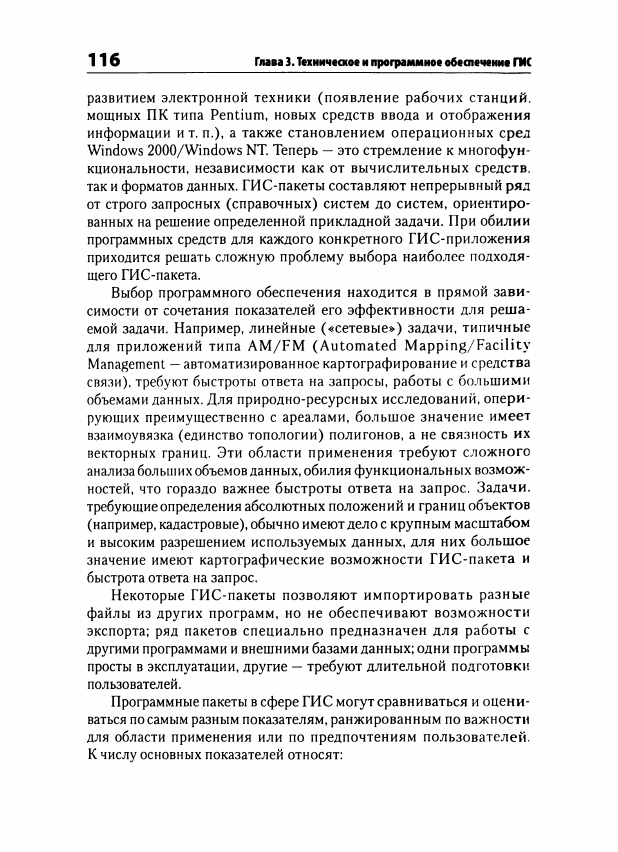 116 Глава 3. Техническое и программное обеспечение ГИС

развитием электронной техники (появление рабочих станций, мощных ПК типа Pentium, новых средств ввода и отображения информации и т. п.), а также становлением операционных сред Windows 2000/Windows NT. Теперь — это стремление к многофункциональности, независимости как от вычислительных средств, так и форматов данных. ГИС-пакеты составляют непрерывный ряд от строго запросных (справочных) систем до систем, ориентированных на решение определенной прикладной задачи. При обилии программных средств для каждого конкретного ГИС-приложения приходится решать сложную проблему выбора наиболее подходящего ГИС-пакета.

Выбор программного обеспечения находится в прямой зависимости от сочетания показателей его эффективности для решаемой задачи. Например, линейные («сетевые») задачи, типичные для приложений типа AM/FM (Automated Mapping/Facility Management — автоматизированное картографирование и средства связи), требуют быстроты ответа на запросы, работы с большими объемами данных. Для природно-ресурсных исследований, оперирующих преимущественно с ареалами, большое значение имеет взаимоувязка (единство топологии) полигонов, а не связность их векторных границ. Эти области применения требуют сложного анализа больших объемов данных, обилия функциональных возможностей, что гораздо важнее быстроты ответа на запрос. Задачи, требующие определения абсолютных положений и границ объектов (например, кадастровые), обычно имеют дело с крупным масштабом и высоким разрешением используемых данных, для них большое значение имеют картографические возможности ГИС-пакета и быстрота ответа на запрос.

Некоторые ГИС-пакеты позволяют импортировать разные файлы из других программ, но не обеспечивают возможности экспорта; ряд пакетов специально предназначен для работы с другими программами и внешними базами данных; одни программы просты в эксплуатации, другие — требуют длительной подготовки пользователей.

Программные пакеты в сфере ГИС могут сравниваться и оцениваться по самым разным показателям, ранжированным по важности для области применения или по предпочтениям пользователей. К числу основных показателей относят: